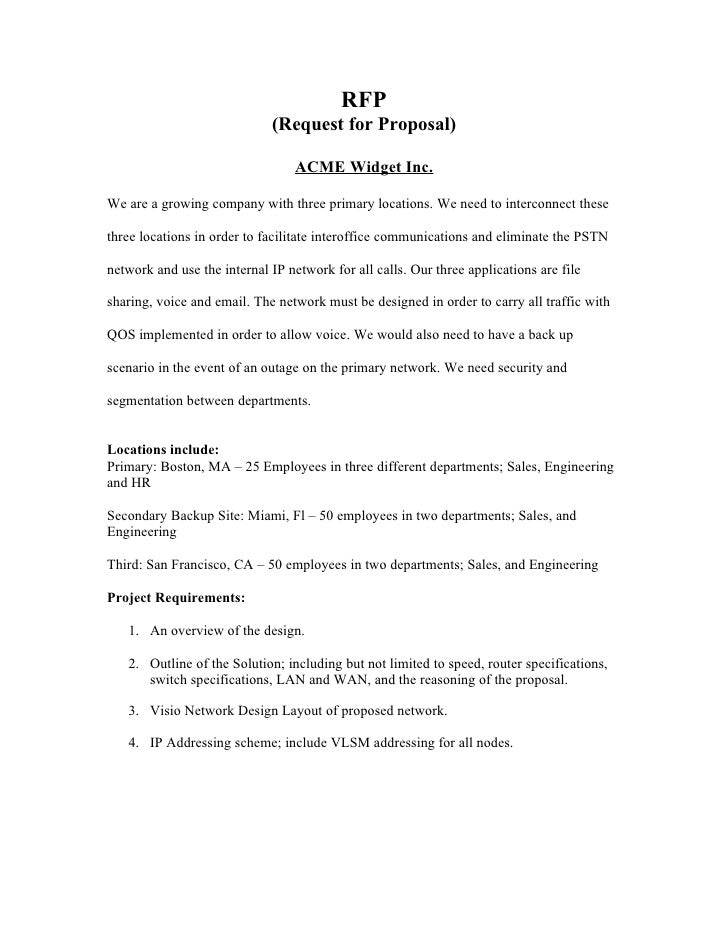 RFP
(Request for Proposal)

ACME Widget Inc.

We are a growing company with three primary locations. We need to interconnect these three locations in order to facilitate interoffice communications and eliminate the PSTN network and use the internal IP network for all calls. Our three applications are file sharing, voice and email. The network must be designed in order to carry all traffic with QOS implemented in order to allow voice. We would also need to have a back up scenario in the event of an outage on the primary network. We need security and segmentation between departments.

Locations include:
Primary: Boston, MA – 25 Employees in three different departments; Sales, Engineering and HR

Secondary Backup Site: Miami, Fl – 50 employees in two departments; Sales, and Engineering

Third: San Francisco, CA – 50 employees in two departments; Sales, and Engineering

Project Requirements:

1. An overview of the design.

2. Outline of the Solution; including but not limited to speed, router specifications, switch specifications, LAN and WAN, and the reasoning of the proposal.

3. Visio Network Design Layout of proposed network.

4. IP Addressing scheme; include VLSM addressing for all nodes.